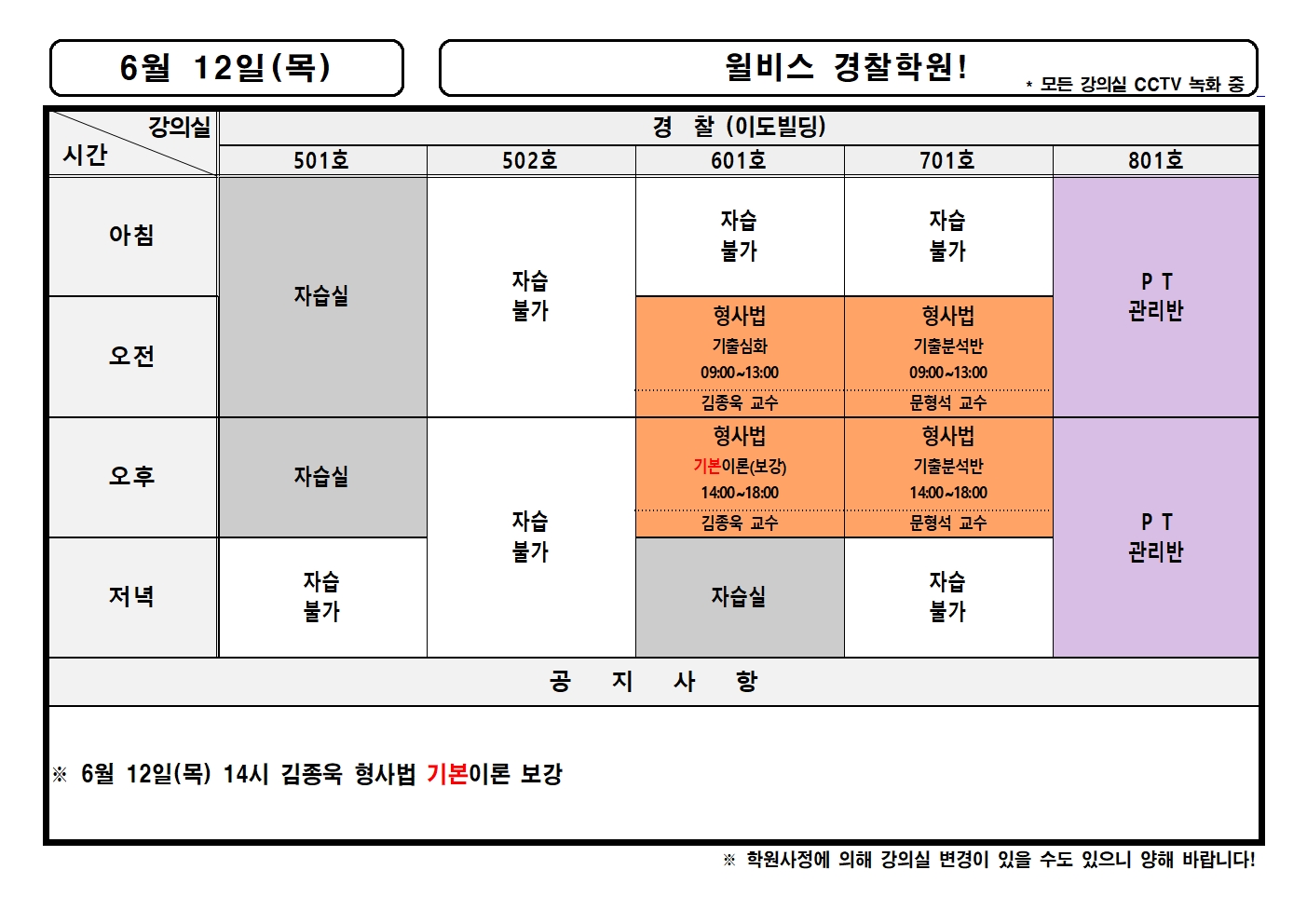 6월 12일(목)

윌비스 경찰학원!

* 모든 강의실 CCTV 녹화 중

| 강의실 / 시간 | 경 찰 (이도빌딩) | | | | |
|---|---|---|---|---|---|
| | 501호 | 502호 | 601호 | 701호 | 801호 |
| 아침 | 자습실 | 자습 불가 | 자습 불가 | 자습 불가 | P T 관리반 |
| 오전 | 자습실 | 자습 불가 | 형사법 기출심화 09:00~13:00 김종욱 교수 | 형사법 기출분석반 09:00~13:00 문형석 교수 | P T 관리반 |
| 오후 | 자습실 | 자습 불가 | 형사법 기본이론(보강) 14:00~18:00 김종욱 교수 | 형사법 기출분석반 14:00~18:00 문형석 교수 | P T 관리반 |
| 저녁 | 자습 불가 | 자습 불가 | 자습실 | 자습 불가 | P T 관리반 |

공 지 사 항

※ 6월 12일(목) 14시 김종욱 형사법 기본이론 보강

※ 학원사정에 의해 강의실 변경이 있을 수도 있으니 양해 바랍니다!